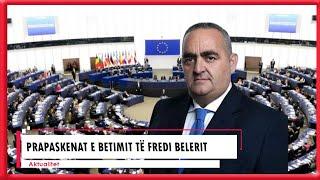 PRAPASKENAT E BETIMIT TË FREDI BELERIT

Aktualitet